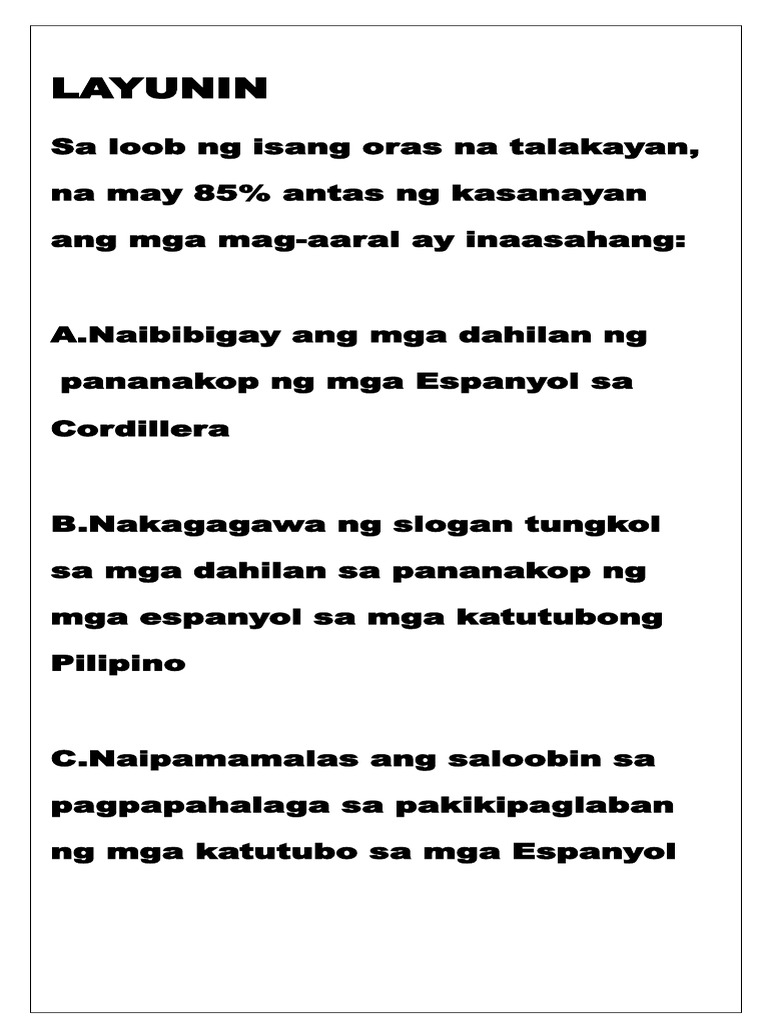 LAYUNIN

Sa loob ng isang oras na talakayan, na may 85% antas ng kasanayan ang mga mag-aaral ay inaasahang:

A.Naibibigay ang mga dahilan ng pananakop ng mga Espanyol sa Cordillera

B.Nakagagawa ng slogan tungkol sa mga dahilan sa pananakop ng mga espanyol sa mga katutubong Pilipino

C.Naipamamalas ang saloobin sa pagpapahalaga sa pakikipaglaban ng mga katutubo sa mga Espanyol